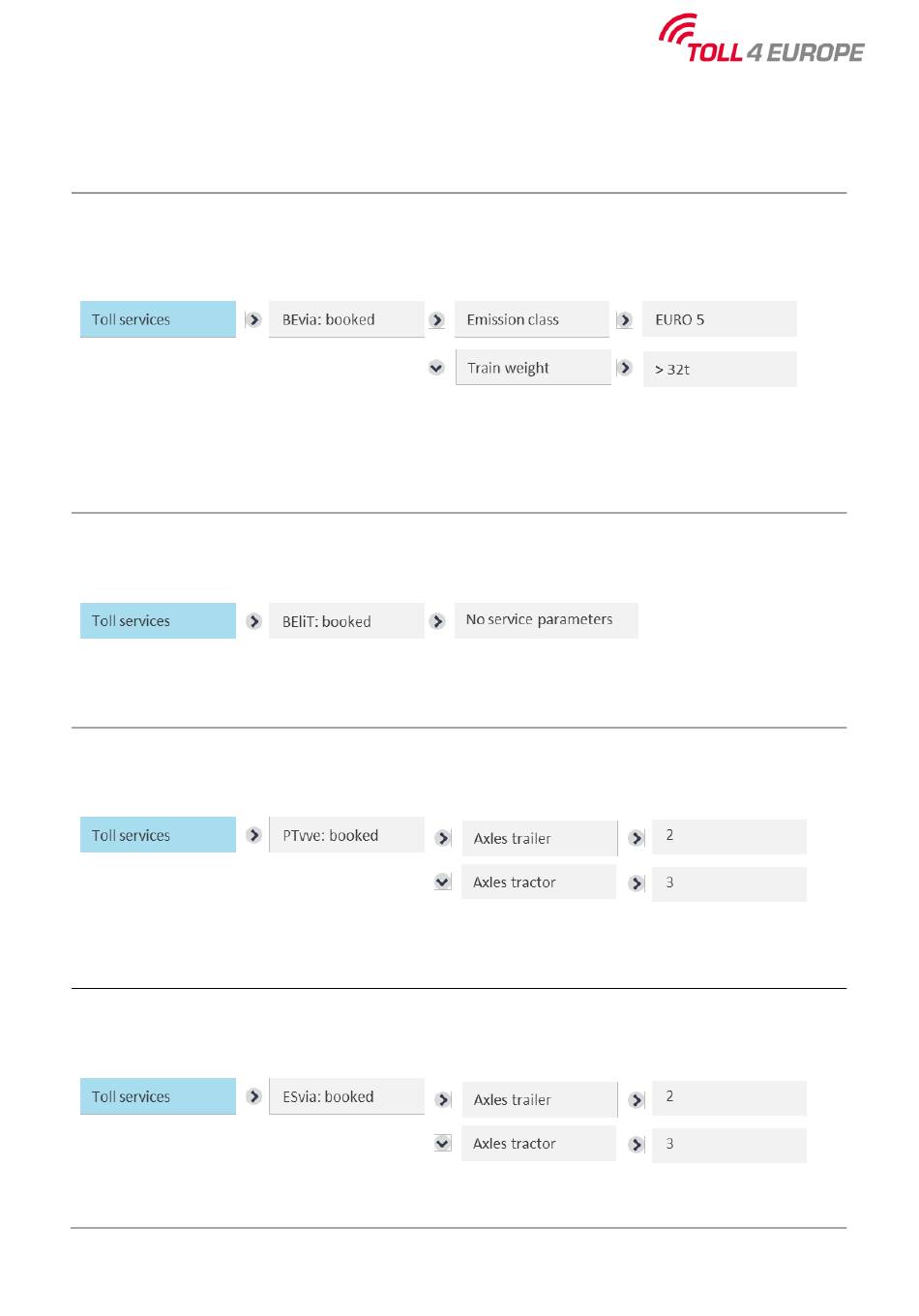 TOLL 4 EUROPE

Toll services
BEvia: booked
Emission class
EURO 5
Train weight
> 32t

Toll services
BEliT: booked
No service parameters

Toll services
PTvve: booked
Axles trailer
2
Axles tractor
3

Toll services
ESvia: booked
Axles trailer
2
Axles tractor
3